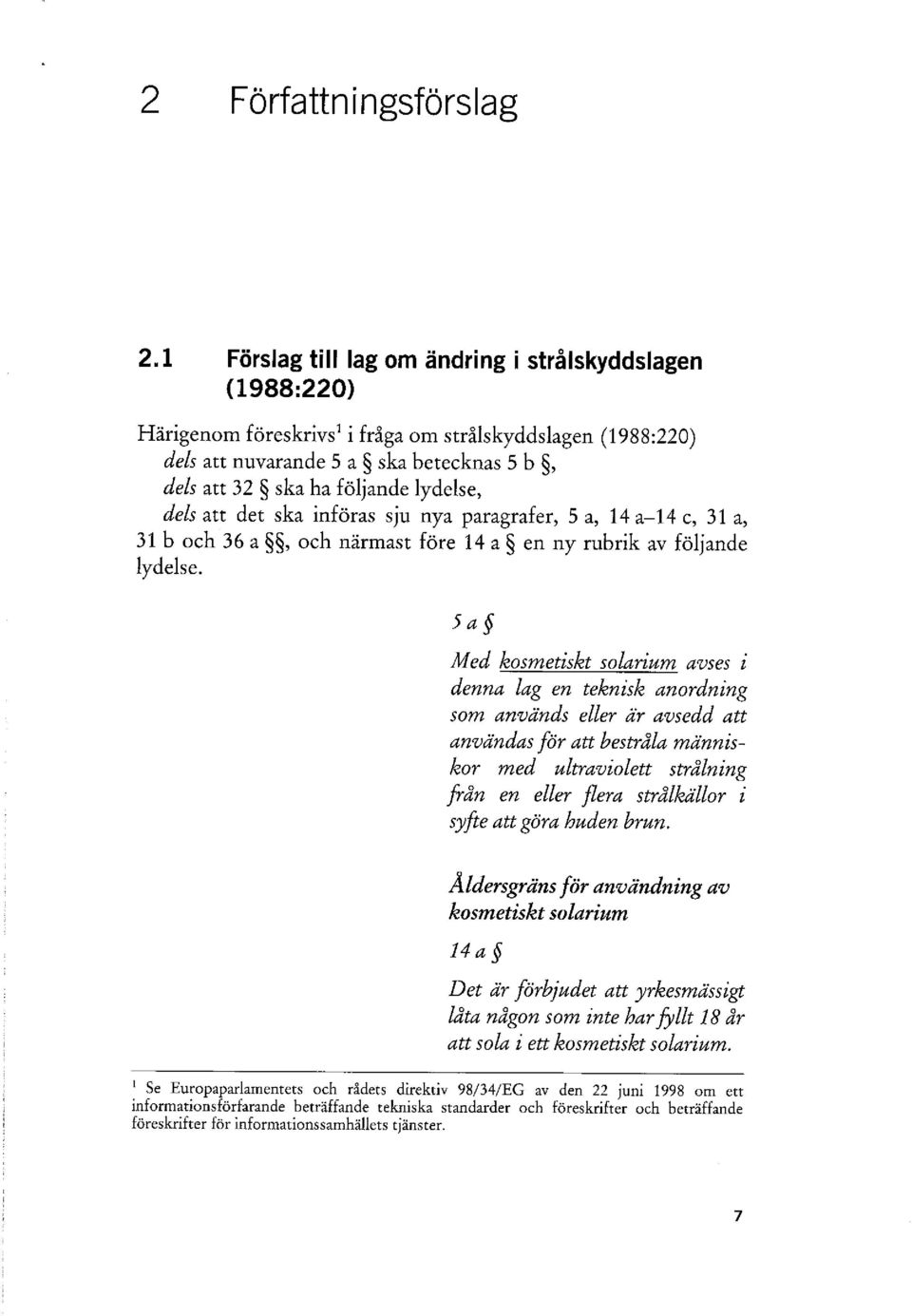 2 Författningsförslag

2.1 Förslag till lag om ändring i strålskyddslagen (1988:220)

Härigenom föreskrivs$^1$ i fråga om strålskyddslagen (1988:220)
dels att nuvarande 5 a § ska betecknas 5 b §,
dels att 32 § ska ha följande lydelse,
dels att det ska införas sju nya paragrafer, 5 a, 14 a–14 c, 31 a, 31 b och 36 a §§, och närmast före 14 a § en ny rubrik av följande lydelse.

5 a §

Med kosmetiskt solarium avses i denna lag en teknisk anordning som används eller är avsedd att användas för att bestråla människor med ultraviolett strålning från en eller flera strålkällor i syfte att göra huden brun.

Åldersgräns för användning av kosmetiskt solarium

14 a §

Det är förbjudet att yrkesmässigt låta någon som inte har fyllt 18 år att sola i ett kosmetiskt solarium.

$^1$ Se Europaparlamentets och rådets direktiv 98/34/EG av den 22 juni 1998 om ett informationsförfarande beträffande tekniska standarder och föreskrifter och beträffande föreskrifter för informationssamhällets tjänster.

7